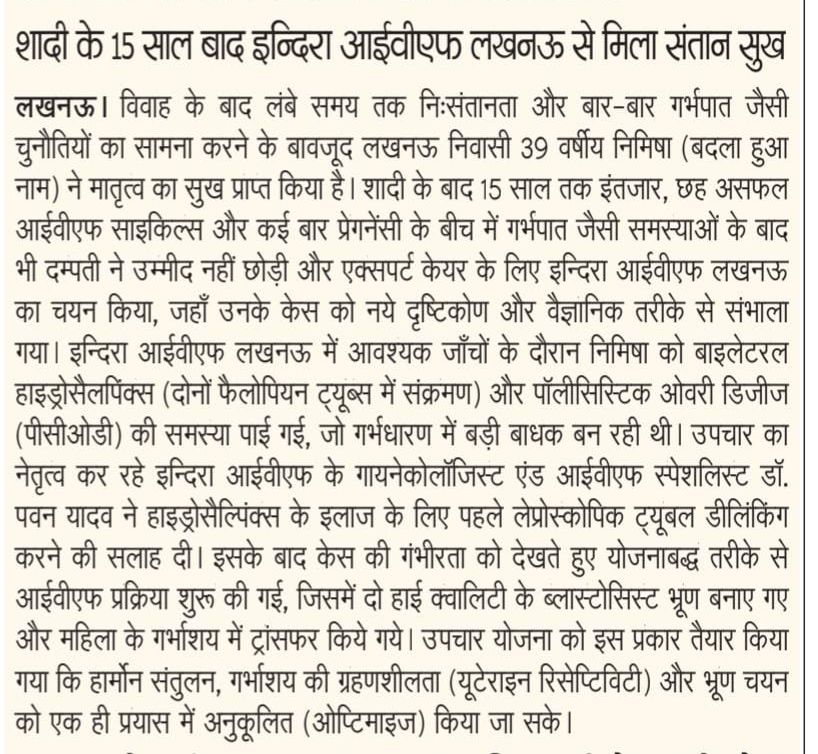 शादी के 15 साल बाद इन्दिरा आईवीएफ लखनऊ से मिला संतान सुख

लखनऊ। विवाह के बाद लंबे समय तक निःसंतानता और बार-बार गर्भपात जैसी चुनौतियों का सामना करने के बावजूद लखनऊ निवासी 39 वर्षीय निमिषा (बदला हुआ नाम) ने मातृत्व का सुख प्राप्त किया है। शादी के बाद 15 साल तक इंतजार, छह असफल आईवीएफ साइकिल्स और कई बार प्रेगनेंसी के बीच में गर्भपात जैसी समस्याओं के बाद भी दम्पती ने उम्मीद नहीं छोड़ी और एक्सपर्ट केयर के लिए इन्दिरा आईवीएफ लखनऊ का चयन किया, जहाँ उनके केस को नये दृष्टिकोण और वैज्ञानिक तरीके से संभाला गया। इन्दिरा आईवीएफ लखनऊ में आवश्यक जाँचों के दौरान निमिषा को बाइलेटरल हाइड्रोसैलपिंक्स (दोनों फैलोपियन ट्यूब्स में संक्रमण) और पॉलीसिस्टिक ओवरी डिजीज (पीसीओडी) की समस्या पाई गई, जो गर्भधारण में बड़ी बाधक बन रही थी। उपचार का नेतृत्व कर रहे इन्दिरा आईवीएफ के गायनेकोलॉजिस्ट एंड आईवीएफ स्पेशलिस्ट डॉ. पवन यादव ने हाइड्रोसैल्पिंक्स के इलाज के लिए पहले लेप्रोस्कोपिक ट्यूबल डीलिंकिंग करने की सलाह दी। इसके बाद केस की गंभीरता को देखते हुए योजनाबद्ध तरीके से आईवीएफ प्रक्रिया शुरू की गई, जिसमें दो हाई क्वालिटी के ब्लास्टोसिस्ट भ्रूण बनाए गए और महिला के गर्भाशय में ट्रांसफर किये गये। उपचार योजना को इस प्रकार तैयार किया गया कि हार्मोन संतुलन, गर्भाशय की ग्रहणशीलता (यूटेराइन रिसेप्टिविटी) और भ्रूण चयन को एक ही प्रयास में अनुकूलित (ओप्टिमाइज) किया जा सके।